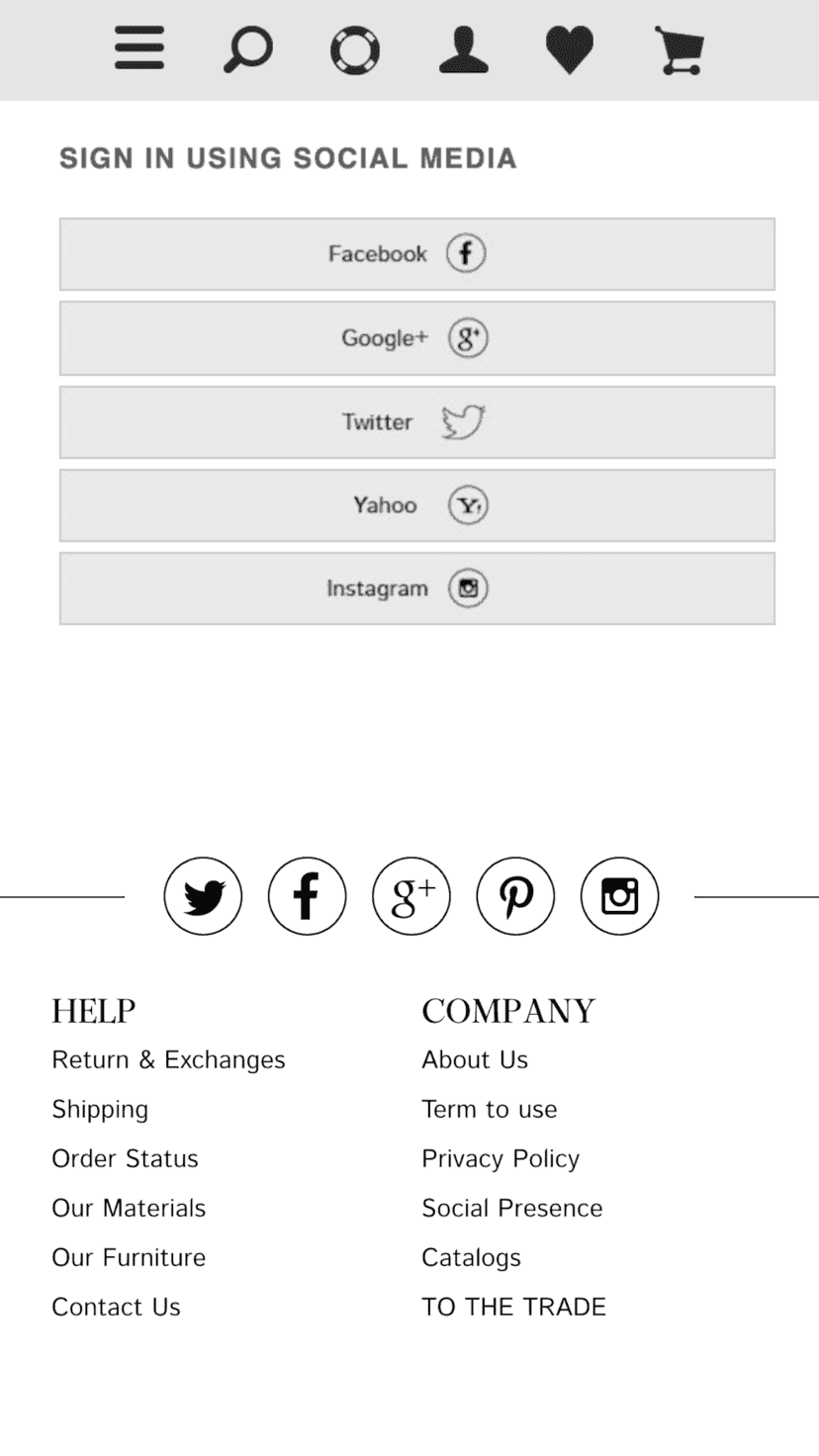 SIGN IN USING SOCIAL MEDIA

Facebook

Google+

Twitter

Yahoo

Instagram

HELP
Return & Exchanges
Shipping
Order Status
Our Materials
Our Furniture
Contact Us

COMPANY
About Us
Term to use
Privacy Policy
Social Presence
Catalogs
TO THE TRADE